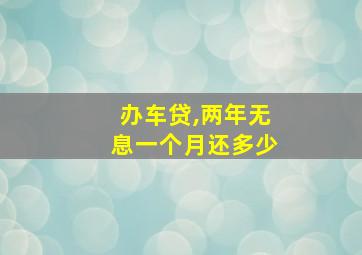 办车贷,两年无息一个月还多少